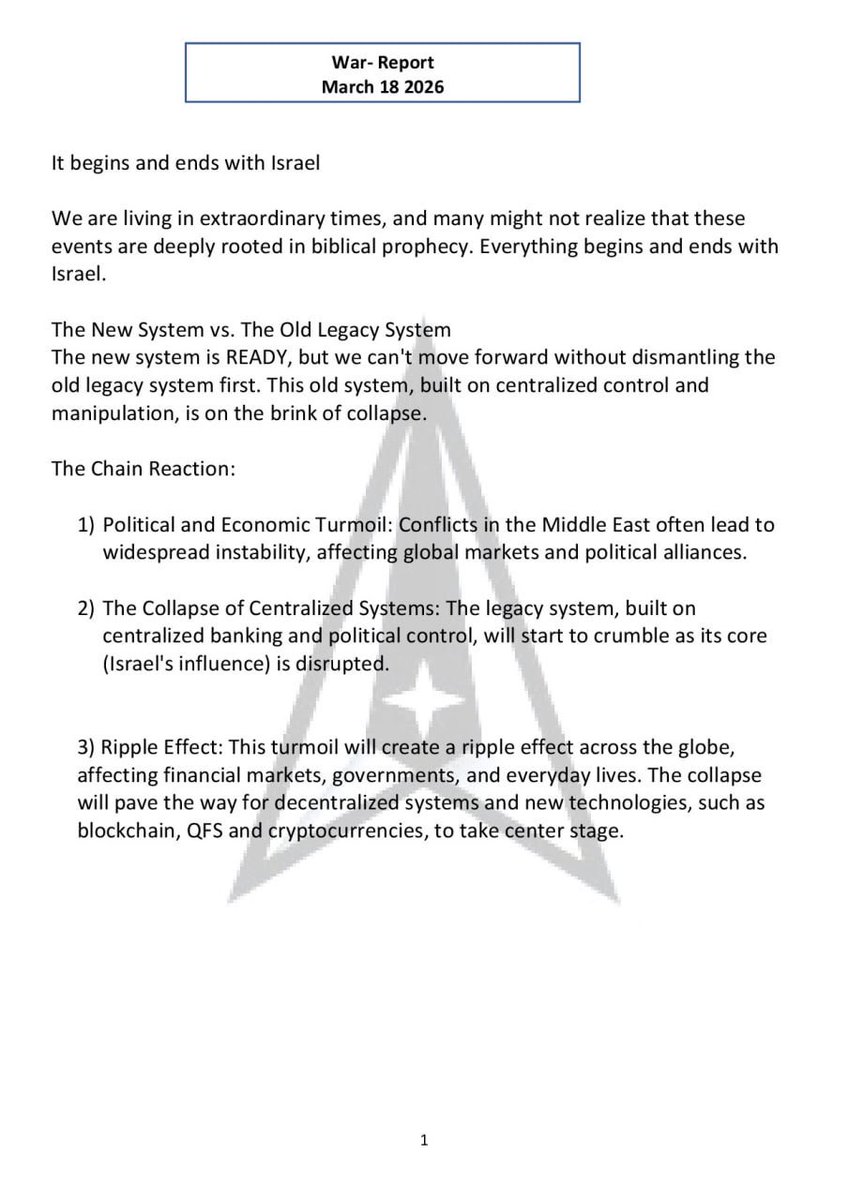 War- Report
March 18 2026

It begins and ends with Israel

We are living in extraordinary times, and many might not realize that these events are deeply rooted in biblical prophecy. Everything begins and ends with Israel.

The New System vs. The Old Legacy System
The new system is READY, but we can't move forward without dismantling the old legacy system first. This old system, built on centralized control and manipulation, is on the brink of collapse.

The Chain Reaction:

1) Political and Economic Turmoil: Conflicts in the Middle East often lead to widespread instability, affecting global markets and political alliances.

2) The Collapse of Centralized Systems: The legacy system, built on centralized banking and political control, will start to crumble as its core (Israel's influence) is disrupted.

3) Ripple Effect: This turmoil will create a ripple effect across the globe, affecting financial markets, governments, and everyday lives. The collapse will pave the way for decentralized systems and new technologies, such as blockchain, QFS and cryptocurrencies, to take center stage.

1